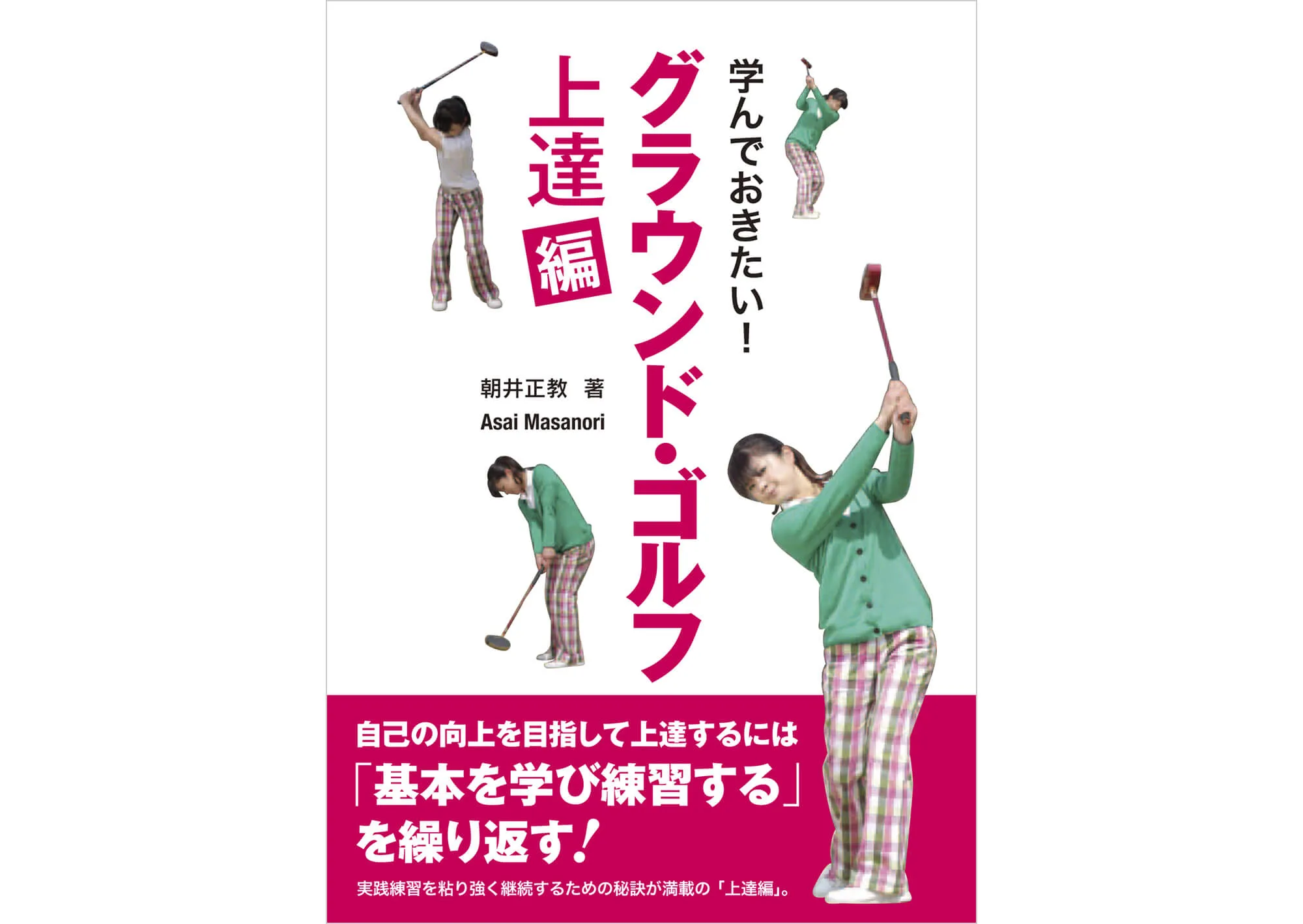 学んでおきたい!

グラウンド・ゴルフ

上達編

朝井正教　著
Asai Masanori

自己の向上を目指して上達するには
「基本を学び練習する」
を繰り返す!

実践練習を粘り強く継続するための秘訣が満載の「上達編」。